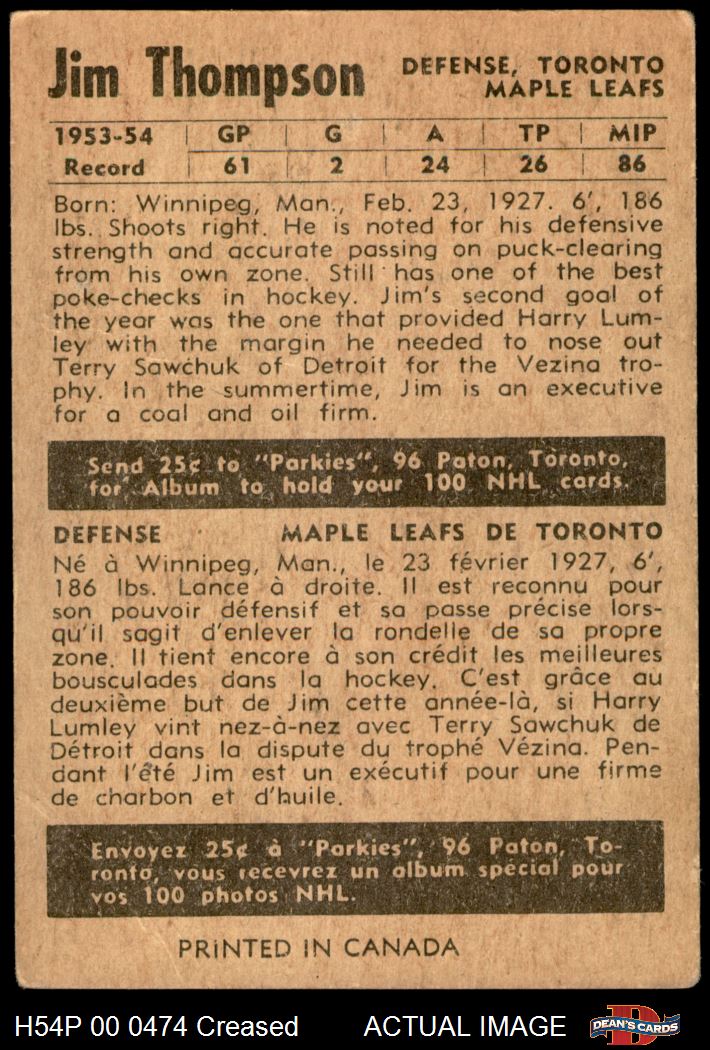 Jim Thompson

DEFENSE, TORONTO MAPLE LEAFS

| 1953-54 | GP | G | A | TP | MIP |
|---|---|---|---|---|---|
| Record | 61 | 2 | 24 | 26 | 86 |

Born: Winnipeg, Man., Feb. 23, 1927. 6', 186 lbs. Shoots right. He is noted for his defensive strength and accurate passing on puck-clearing from his own zone. Still has one of the best poke-checks in hockey. Jim's second goal of the year was the one that provided Harry Lumley with the margin he needed to nose out Terry Sawchuk of Detroit for the Vezina trophy. In the summertime, Jim is an executive for a coal and oil firm.

Send 25¢ to "Parkies", 96 Paton, Toronto, for Album to hold your 100 NHL cards.

DEFENSE

MAPLE LEAFS DE TORONTO

Né à Winnipeg, Man., le 23 février 1927, 6', 186 lbs. Lance à droite. Il est reconnu pour son pouvoir défensif et sa passe précise lorsqu'il sagit d'enlever la rondelle de sa propre zone. Il tient encore à son crédit les meilleures bousculades dans la hockey. C'est grâce au deuxième but de Jim cette année-là, si Harry Lumley vint nez-à-nez avec Terry Sawchuk de Détroit dans la dispute du trophé Vézina. Pendant l'été Jim est un exécutif pour une firme de charbon et d'huile.

Envoyez 25¢ à "Parkies", 96 Paton, Toronto, vous recevrez un album spécial pour vos 100 photos NHL.

PRINTED IN CANADA

H54P 00 0474 Creased

ACTUAL IMAGE

DEAN'S CARDS